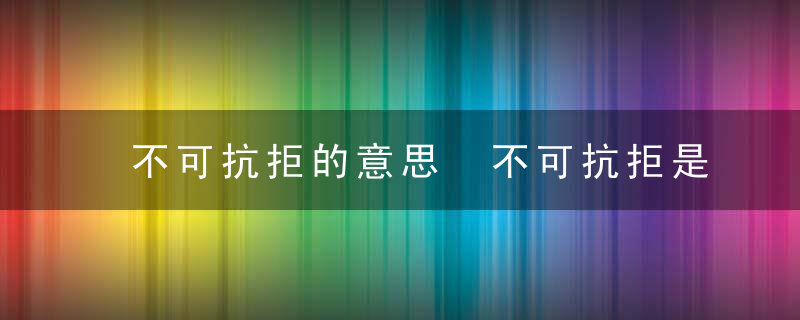 不可抗拒的意思　不可抗拒是